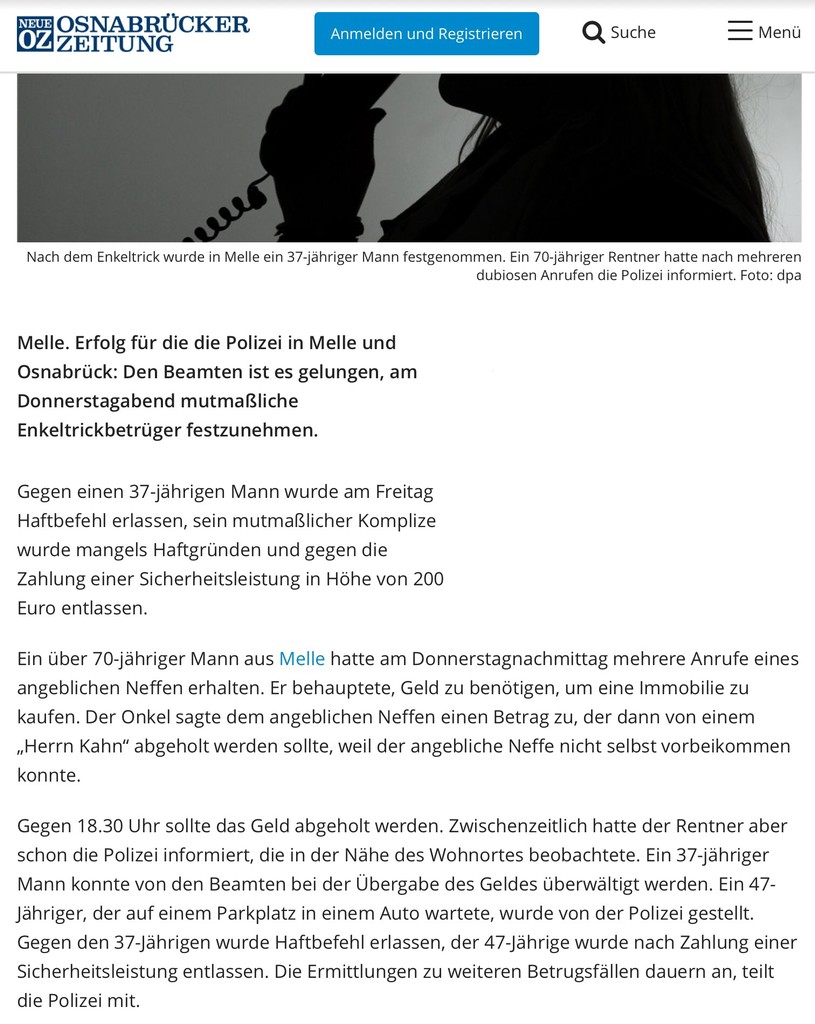 NEUE OZ OSNABRÜCKER ZEITUNG

Anmelden und Registrieren

Suche

Menü

Nach dem Enkeltrick wurde in Melle ein 37-jähriger Mann festgenommen. Ein 70-jähriger Rentner hatte nach mehreren dubiosen Anrufen die Polizei informiert. Foto: dpa

Melle. Erfolg für die die Polizei in Melle und Osnabrück: Den Beamten ist es gelungen, am Donnerstagabend mutmaßliche Enkeltrickbetrüger festzunehmen.

Gegen einen 37-jährigen Mann wurde am Freitag Haftbefehl erlassen, sein mutmaßlicher Komplize wurde mangels Haftgründen und gegen die Zahlung einer Sicherheitsleistung in Höhe von 200 Euro entlassen.

Ein über 70-jähriger Mann aus Melle hatte am Donnerstagnachmittag mehrere Anrufe eines angeblichen Neffen erhalten. Er behauptete, Geld zu benötigen, um eine Immobilie zu kaufen. Der Onkel sagte dem angeblichen Neffen einen Betrag zu, der dann von einem „Herrn Kahn“ abgeholt werden sollte, weil der angebliche Neffe nicht selbst vorbeikommen konnte.

Gegen 18.30 Uhr sollte das Geld abgeholt werden. Zwischenzeitlich hatte der Rentner aber schon die Polizei informiert, die in der Nähe des Wohnortes beobachtete. Ein 37-jähriger Mann konnte von den Beamten bei der Übergabe des Geldes überwältigt werden. Ein 47-Jähriger, der auf einem Parkplatz in einem Auto wartete, wurde von der Polizei gestellt. Gegen den 37-Jährigen wurde Haftbefehl erlassen, der 47-Jährige wurde nach Zahlung einer Sicherheitsleistung entlassen. Die Ermittlungen zu weiteren Betrugsfällen dauern an, teilt die Polizei mit.